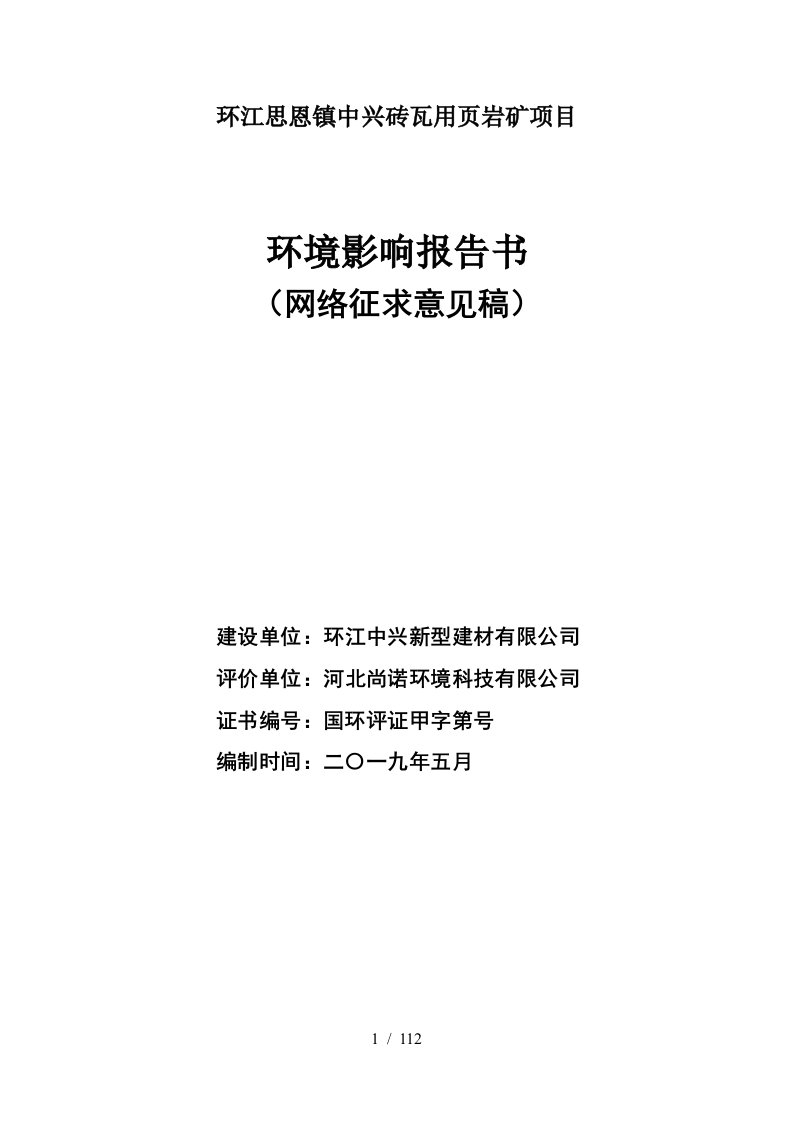 环江思恩镇中兴砖瓦用页岩矿项目

环境影响报告书
（网络征求意见稿）

建设单位：环江中兴新型建材有限公司
评价单位：河北尚诺环境科技有限公司
证书编号：国环评证甲字第号
编制时间：二〇一九年五月

1 / 112